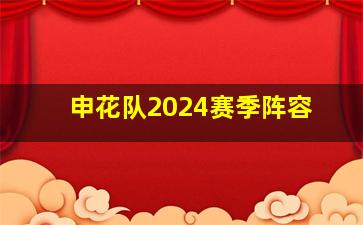 申花队2024赛季阵容